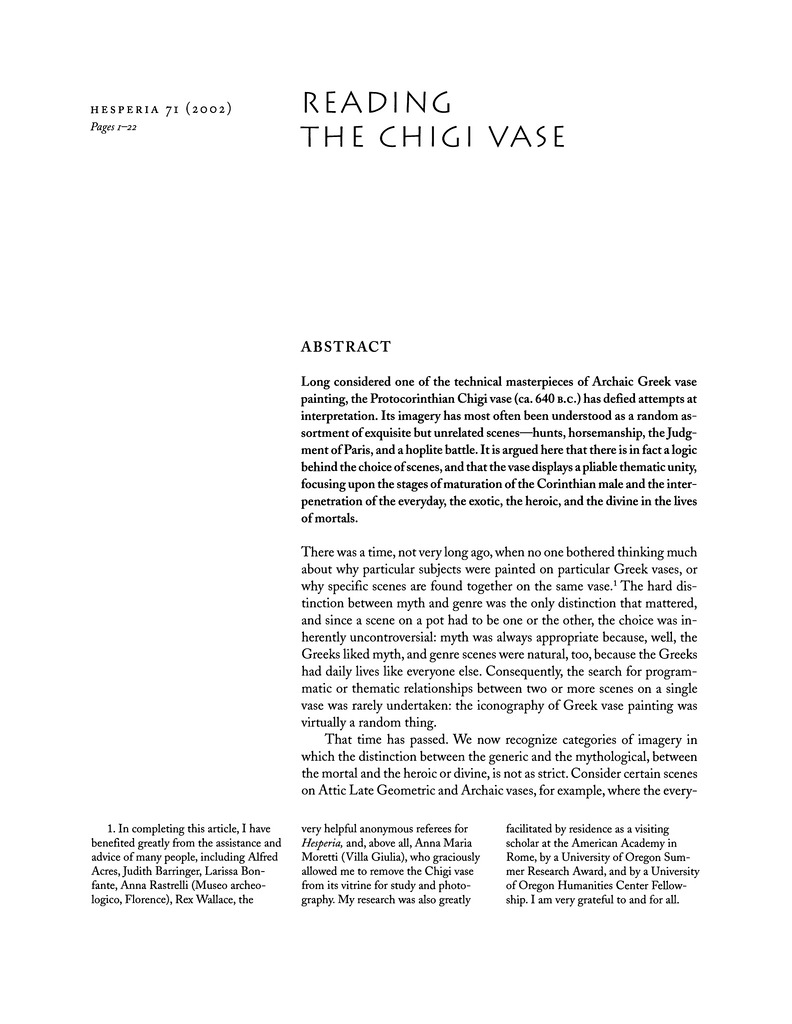 HESPERIA 71 (2002)
Pages 1–22

READING THE CHIGI VASE

ABSTRACT

Long considered one of the technical masterpieces of Archaic Greek vase painting, the Protocorinthian Chigi vase (ca. 640 B.C.) has defied attempts at interpretation. Its imagery has most often been understood as a random assortment of exquisite but unrelated scenes—hunts, horsemanship, the Judgment of Paris, and a hoplite battle. It is argued here that there is in fact a logic behind the choice of scenes, and that the vase displays a pliable thematic unity, focusing upon the stages of maturation of the Corinthian male and the interpenetration of the everyday, the exotic, the heroic, and the divine in the lives of mortals.

There was a time, not very long ago, when no one bothered thinking much about why particular subjects were painted on particular Greek vases, or why specific scenes are found together on the same vase.$^1$ The hard distinction between myth and genre was the only distinction that mattered, and since a scene on a pot had to be one or the other, the choice was inherently uncontroversial: myth was always appropriate because, well, the Greeks liked myth, and genre scenes were natural, too, because the Greeks had daily lives like everyone else. Consequently, the search for programmatic or thematic relationships between two or more scenes on a single vase was rarely undertaken: the iconography of Greek vase painting was virtually a random thing.

That time has passed. We now recognize categories of imagery in which the distinction between the generic and the mythological, between the mortal and the heroic or divine, is not as strict. Consider certain scenes on Attic Late Geometric and Archaic vases, for example, where the every-

1. In completing this article, I have benefited greatly from the assistance and advice of many people, including Alfred Acres, Judith Barringer, Larissa Bonfante, Anna Rastrelli (Museo archeologico, Florence), Rex Wallace, the very helpful anonymous referees for Hesperia, and, above all, Anna Maria Moretti (Villa Giulia), who graciously allowed me to remove the Chigi vase from its vitrine for study and photography. My research was also greatly facilitated by residence as a visiting scholar at the American Academy in Rome, by a University of Oregon Summer Research Award, and by a University of Oregon Humanities Center Fellowship. I am very grateful to and for all.